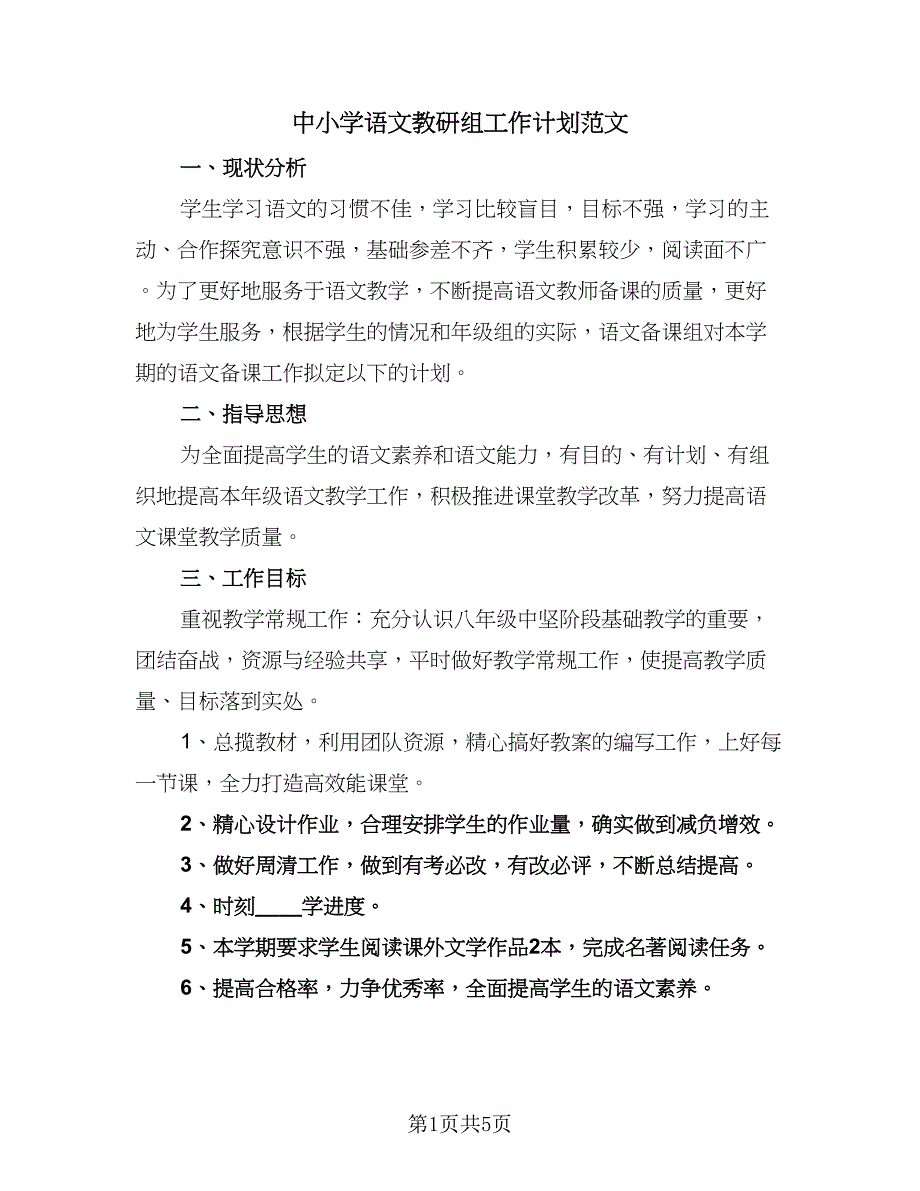 中小学语文教研组工作计划范文

一、现状分析

学生学习语文的习惯不佳，学习比较盲目，目标不强，学习的主动、合作探究意识不强，基础参差不齐，学生积累较少，阅读面不广。为了更好地服务于语文教学，不断提高语文教师备课的质量，更好地为学生服务，根据学生的情况和年级组的实际，语文备课组对本学期的语文备课工作拟定以下的计划。

二、指导思想

为全面提高学生的语文素养和语文能力，有目的、有计划、有组织地提高本年级语文教学工作，积极推进课堂教学改革，努力提高语文课堂教学质量。

三、工作目标

重视教学常规工作：充分认识八年级中坚阶段基础教学的重要，团结奋战，资源与经验共享，平时做好教学常规工作，使提高教学质量、目标落到实处。

1、总揽教材，利用团队资源，精心搞好教案的编写工作，上好每一节课，全力打造高效能课堂。

2、精心设计作业，合理安排学生的作业量，确实做到减负增效。

3、做好周清工作，做到有考必改，有改必评，不断总结提高。

4、时刻____学进度。

5、本学期要求学生阅读课外文学作品2本，完成名著阅读任务。

6、提高合格率，力争优秀率，全面提高学生的语文素养。

第1页共5页